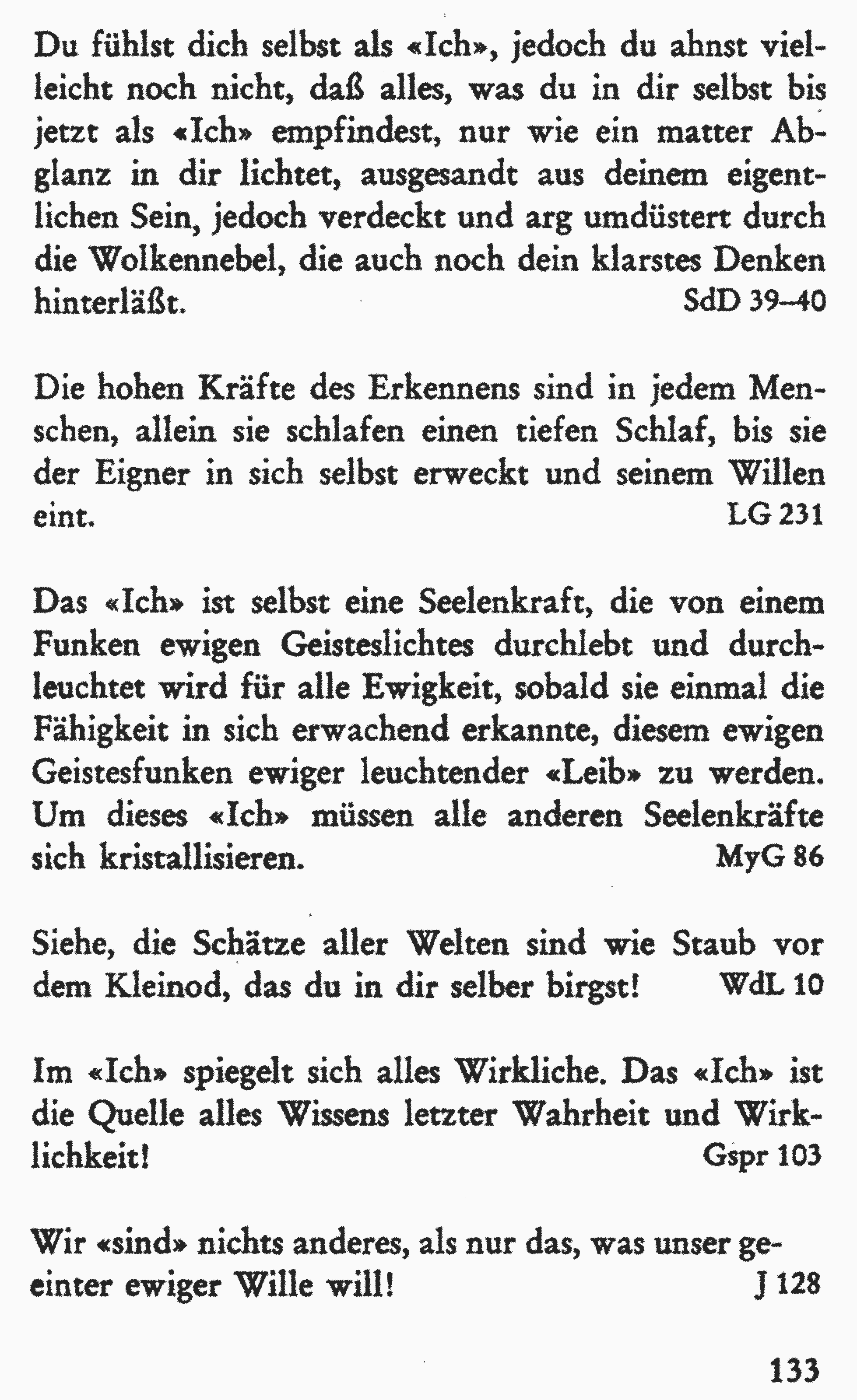 Du fühlst dich selbst als «Ich», jedoch du ahnst vielleicht noch nicht, daß alles, was du in dir selbst bis jetzt als «Ich» empfindest, nur wie ein matter Abglanz in dir lichtet, ausgesandt aus deinem eigentlichen Sein, jedoch verdeckt und arg umdüstert durch die Wolkennebel, die auch noch dein klarstes Denken hinterläßt. SdD 39–40

Die hohen Kräfte des Erkennens sind in jedem Menschen, allein sie schlafen einen tiefen Schlaf, bis sie der Eigner in sich selbst erweckt und seinem Willen eint. LG 231

Das «Ich» ist selbst eine Seelenkraft, die von einem Funken ewigen Geisteslichtes durchlebt und durchleuchtet wird für alle Ewigkeit, sobald sie einmal die Fähigkeit in sich erwachend erkannte, diesem ewigen Geistesfunken ewiger leuchtender «Leib» zu werden. Um dieses «Ich» müssen alle anderen Seelenkräfte sich kristallisieren. MyG 86

Siehe, die Schätze aller Welten sind wie Staub vor dem Kleinod, das du in dir selber birgst! WdL 10

Im «Ich» spiegelt sich alles Wirkliche. Das «Ich» ist die Quelle alles Wissens letzter Wahrheit und Wirklichkeit! Gspr 103

Wir «sind» nichts anderes, als nur das, was unser geeinter ewiger Wille will! J 128

133